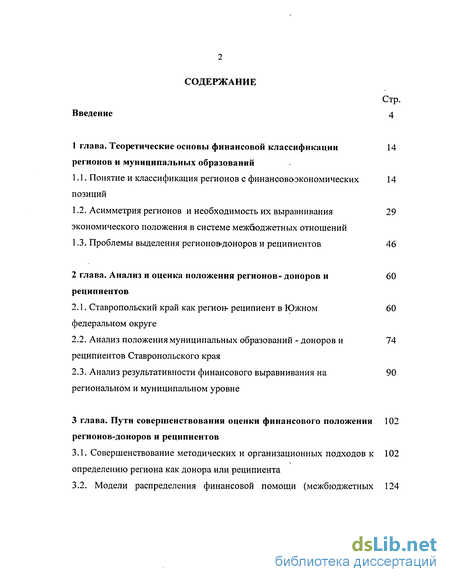 2

СОДЕРЖАНИЕ

| | Стр. |
|---|---|
| Введение | 4 |
| 1 глава. Теоретические основы финансовой классификации регионов и муниципальных образований | 14 |
| 1.1. Понятие и классификация регионов с финансовоэкономических позиций | 14 |
| 1.2. Асимметрия регионов и необходимость их выравнивания экономического положения в системе межбюджетных отношений | 29 |
| 1.3. Проблемы выделения регионов-доноров и реципиентов | 46 |
| 2 глава. Анализ и оценка положения регионов - доноров и реципиентов | 60 |
| 2.1. Ставропольский край как регион- реципиент в Южном федеральном округе | 60 |
| 2.2. Анализ положения муниципальных образований - доноров и реципиентов Ставропольского края | 74 |
| 2.3. Анализ результативности финансового выравнивания на региональном и муниципальном уровне | 90 |
| 3 глава. Пути совершенствования оценки финансового положения регионов-доноров и реципиентов | 102 |
| 3.1. Совершенствование методических и организационных подходов к определению региона как донора или реципиента | 102 |
| 3.2. Модели распределения финансовой помощи (межбюджетных | 124 |

dsLib.net
библиотека диссертаций